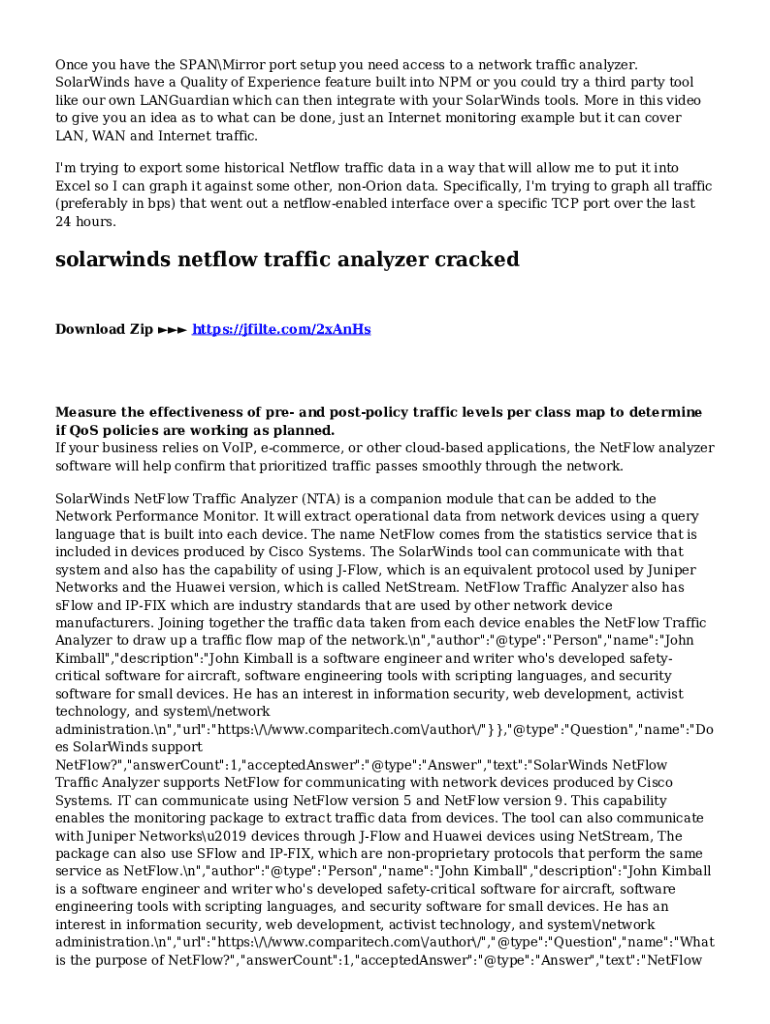 Once you have the SPAN\Mirror port setup you need access to a network traffic analyzer. SolarWinds have a Quality of Experience feature built into NPM or you could try a third party tool like our own LANGuardian which can then integrate with your SolarWinds tools. More in this video to give you an idea as to what can be done, just an Internet monitoring example but it can cover LAN, WAN and Internet traffic.

I'm trying to export some historical Netflow traffic data in a way that will allow me to put it into Excel so I can graph it against some other, non-Orion data. Specifically, I'm trying to graph all traffic (preferably in bps) that went out a netflow-enabled interface over a specific TCP port over the last 24 hours.

solarwinds netflow traffic analyzer cracked

Download Zip ►►► https://jfilte.com/2xAnHs

Measure the effectiveness of pre- and post-policy traffic levels per class map to determine if QoS policies are working as planned.
If your business relies on VoIP, e-commerce, or other cloud-based applications, the NetFlow analyzer software will help confirm that prioritized traffic passes smoothly through the network.

SolarWinds NetFlow Traffic Analyzer (NTA) is a companion module that can be added to the Network Performance Monitor. It will extract operational data from network devices using a query language that is built into each device. The name NetFlow comes from the statistics service that is included in devices produced by Cisco Systems. The SolarWinds tool can communicate with that system and also has the capability of using J-Flow, which is an equivalent protocol used by Juniper Networks and the Huawei version, which is called NetStream. NetFlow Traffic Analyzer also has sFlow and IP-FIX which are industry standards that are used by other network device manufacturers. Joining together the traffic data taken from each device enables the NetFlow Traffic Analyzer to draw up a traffic flow map of the network.\n","author":"@type":"Person","name":"John Kimball","description":"John Kimball is a software engineer and writer who's developed safety-critical software for aircraft, software engineering tools with scripting languages, and security software for small devices. He has an interest in information security, web development, activist technology, and system\/network administration.\n","url":"https:\/\/www.comparitech.com\/author\/"}},"@type":"Question","name":"Does SolarWinds support NetFlow?","answerCount":1,"acceptedAnswer":"@type":"Answer","text":"SolarWinds NetFlow Traffic Analyzer supports NetFlow for communicating with network devices produced by Cisco Systems. IT can communicate using NetFlow version 5 and NetFlow version 9. This capability enables the monitoring package to extract traffic data from devices. The tool can also communicate with Juniper Networks\u2019 devices through J-Flow and Huawei devices using NetStream, The package can also use SFlow and IP-FIX, which are non-proprietary protocols that perform the same service as NetFlow.\n","author":"@type":"Person","name":"John Kimball","description":"John Kimball is a software engineer and writer who's developed safety-critical software for aircraft, software engineering tools with scripting languages, and security software for small devices. He has an interest in information security, web development, activist technology, and system\/network administration.\n","url":"https:\/\/www.comparitech.com\/author\/","@type":"Question","name":"What is the purpose of NetFlow?","answerCount":1,"acceptedAnswer":"@type":"Answer","text":"NetFlow